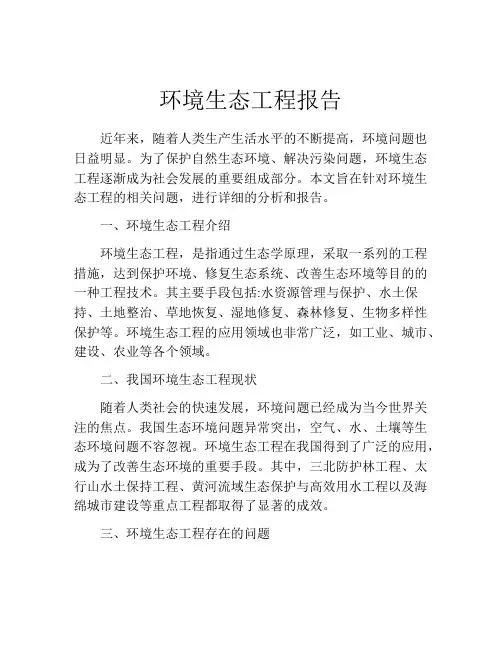 环境生态工程报告

近年来，随着人类生产生活水平的不断提高，环境问题也日益明显。为了保护自然生态环境、解决污染问题，环境生态工程逐渐成为社会发展的重要组成部分。本文旨在针对环境生态工程的相关问题，进行详细的分析和报告。

一、环境生态工程介绍

环境生态工程，是指通过生态学原理，采取一系列的工程措施，达到保护环境、修复生态系统、改善生态环境等目的的一种工程技术。其主要手段包括:水资源管理与保护、水土保持、土地整治、草地恢复、湿地修复、森林修复、生物多样性保护等。环境生态工程的应用领域也非常广泛，如工业、城市、建设、农业等各个领域。

二、我国环境生态工程现状

随着人类社会的快速发展，环境问题已经成为当今世界关注的焦点。我国生态环境问题异常突出，空气、水、土壤等生态环境问题不容忽视。环境生态工程在我国得到了广泛的应用，成为了改善生态环境的重要手段。其中，三北防护林工程、太行山水土保持工程、黄河流域生态保护与高效用水工程以及海绵城市建设等重点工程都取得了显著的成效。

三、环境生态工程存在的问题